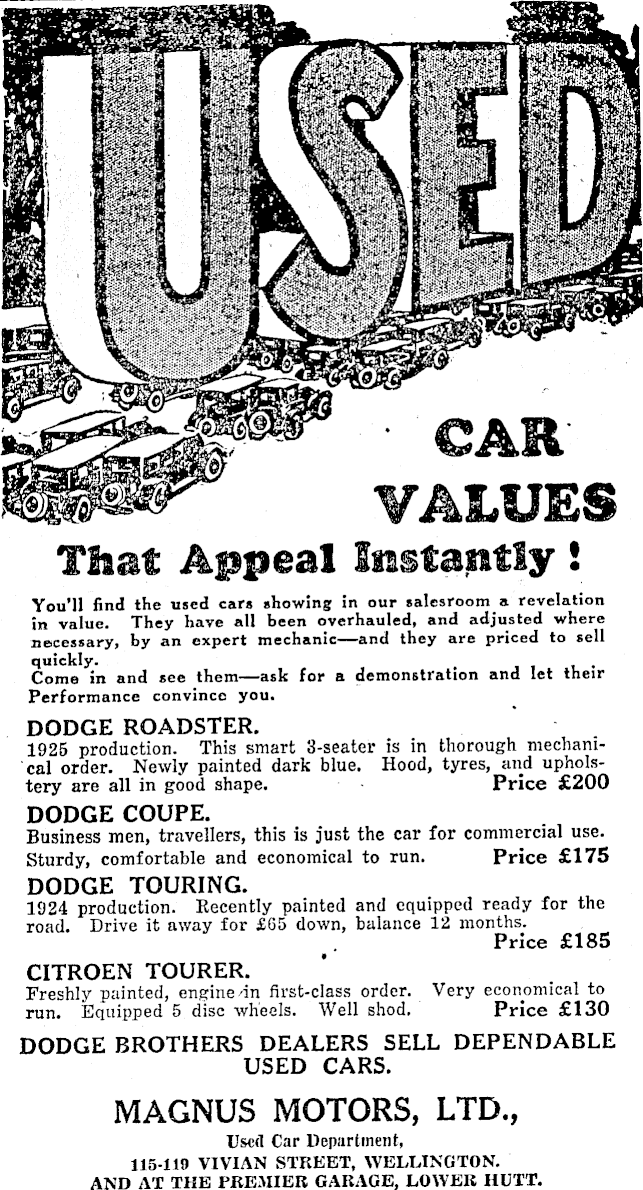 USED

CAR VALUES

That Appeal Instantly!

You'll find the used cars showing in our salesroom a revelation in value. They have all been overhauled, and adjusted where necessary, by an expert mechanic—and they are priced to sell quickly.
Come in and see them—ask for a demonstration and let their Performance convince you.

DODGE ROADSTER.
1925 production. This smart 3-seater is in thorough mechanical order. Newly painted dark blue. Hood, tyres, and upholstery are all in good shape. Price £200

DODGE COUPE.
Business men, travellers, this is just the car for commercial use. Sturdy, comfortable and economical to run. Price £175

DODGE TOURING.
1924 production. Recently painted and equipped ready for the road. Drive it away for £65 down, balance 12 months. Price £185

CITROEN TOURER.
Freshly painted, engine in first-class order. Very economical to run. Equipped 5 disc wheels. Well shod. Price £130

DODGE BROTHERS DEALERS SELL DEPENDABLE USED CARS.

MAGNUS MOTORS, LTD.,
Used Car Department,
115-119 VIVIAN STREET, WELLINGTON.
AND AT THE PREMIER GARAGE, LOWER HUTT.